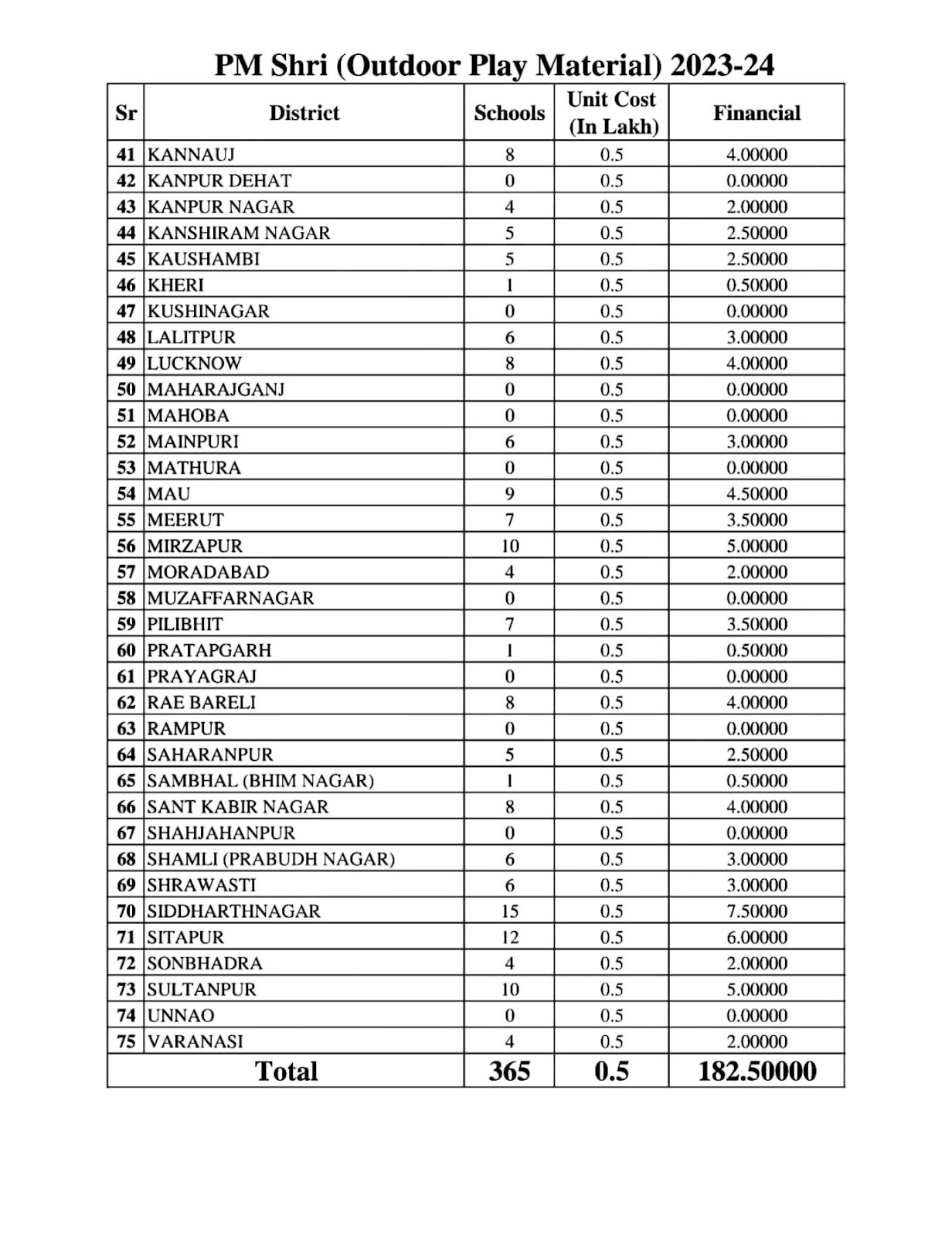 PM Shri (Outdoor Play Material) 2023-24

| Sr | District | Schools | Unit Cost (In Lakh) | Financial |
|---|---|---|---|---|
| 41 | KANNAUJ | 8 | 0.5 | 4.00000 |
| 42 | KANPUR DEHAT | 0 | 0.5 | 0.00000 |
| 43 | KANPUR NAGAR | 4 | 0.5 | 2.00000 |
| 44 | KANSHIRAM NAGAR | 5 | 0.5 | 2.50000 |
| 45 | KAUSHAMBI | 5 | 0.5 | 2.50000 |
| 46 | KHERI | 1 | 0.5 | 0.50000 |
| 47 | KUSHINAGAR | 0 | 0.5 | 0.00000 |
| 48 | LALITPUR | 6 | 0.5 | 3.00000 |
| 49 | LUCKNOW | 8 | 0.5 | 4.00000 |
| 50 | MAHARAJGANJ | 0 | 0.5 | 0.00000 |
| 51 | MAHOBA | 0 | 0.5 | 0.00000 |
| 52 | MAINPURI | 6 | 0.5 | 3.00000 |
| 53 | MATHURA | 0 | 0.5 | 0.00000 |
| 54 | MAU | 9 | 0.5 | 4.50000 |
| 55 | MEERUT | 7 | 0.5 | 3.50000 |
| 56 | MIRZAPUR | 10 | 0.5 | 5.00000 |
| 57 | MORADABAD | 4 | 0.5 | 2.00000 |
| 58 | MUZAFFARNAGAR | 0 | 0.5 | 0.00000 |
| 59 | PILIBHIT | 7 | 0.5 | 3.50000 |
| 60 | PRATAPGARH | 1 | 0.5 | 0.50000 |
| 61 | PRAYAGRAJ | 0 | 0.5 | 0.00000 |
| 62 | RAE BARELI | 8 | 0.5 | 4.00000 |
| 63 | RAMPUR | 0 | 0.5 | 0.00000 |
| 64 | SAHARANPUR | 5 | 0.5 | 2.50000 |
| 65 | SAMBHAL (BHIM NAGAR) | 1 | 0.5 | 0.50000 |
| 66 | SANT KABIR NAGAR | 8 | 0.5 | 4.00000 |
| 67 | SHAHJAHANPUR | 0 | 0.5 | 0.00000 |
| 68 | SHAMLI (PRABUDH NAGAR) | 6 | 0.5 | 3.00000 |
| 69 | SHRAWASTI | 6 | 0.5 | 3.00000 |
| 70 | SIDDHARTHNAGAR | 15 | 0.5 | 7.50000 |
| 71 | SITAPUR | 12 | 0.5 | 6.00000 |
| 72 | SONBHADRA | 4 | 0.5 | 2.00000 |
| 73 | SULTANPUR | 10 | 0.5 | 5.00000 |
| 74 | UNNAO | 0 | 0.5 | 0.00000 |
| 75 | VARANASI | 4 | 0.5 | 2.00000 |
| Total | | 365 | 0.5 | 182.50000 |